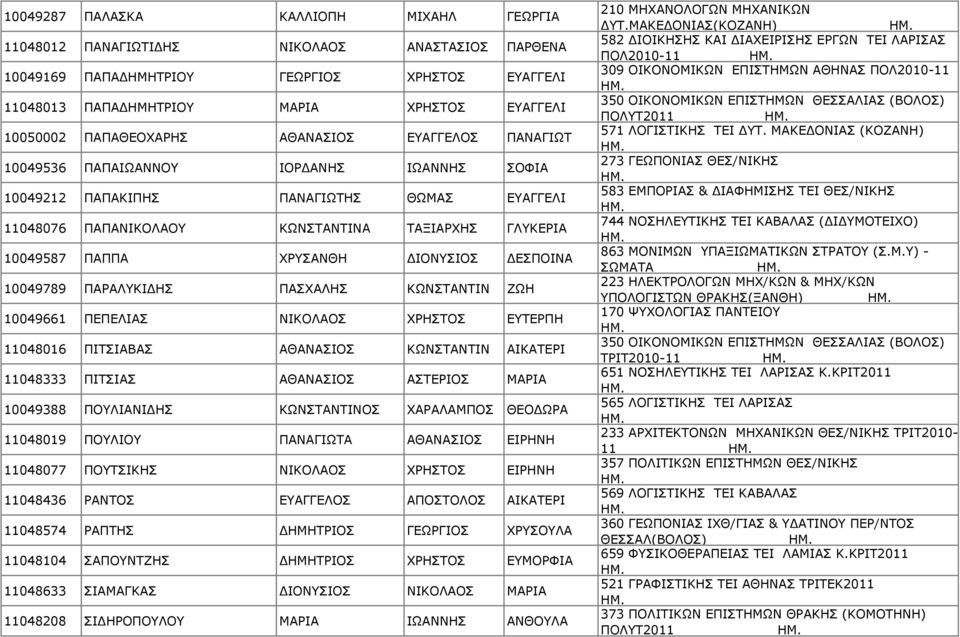 | 10049287 | ΠΑΛΑΣΚΑ | ΚΑΛΛΙΟΠΗ | ΜΙΧΑΗΛ | ΓΕΩΡΓΙΑ | 210 ΜΗΧΑΝΟΛΟΓΩΝ ΜΗΧΑΝΙΚΩΝ ΔΥΤ.ΜΑΚΕΔΟΝΙΑΣ(ΚΟΖΑΝΗ) ΗΜ. |
|---|---|---|---|---|---|
| 11048012 | ΠΑΝΑΓΙΩΤΙΔΗΣ | ΝΙΚΟΛΑΟΣ | ΑΝΑΣΤΑΣΙΟΣ | ΠΑΡΘΕΝΑ | 582 ΔΙΟΙΚΗΣΗΣ ΚΑΙ ΔΙΑΧΕΙΡΙΣΗΣ ΕΡΓΩΝ ΤΕΙ ΛΑΡΙΣΑΣ ΠΟΛ2010-11 ΗΜ. |
| 10049169 | ΠΑΠΑΔΗΜΗΤΡΙΟΥ | ΓΕΩΡΓΙΟΣ | ΧΡΗΣΤΟΣ | ΕΥΑΓΓΕΛΙ | 309 ΟΙΚΟΝΟΜΙΚΩΝ ΕΠΙΣΤΗΜΩΝ ΑΘΗΝΑΣ ΠΟΛ2010-11 ΗΜ. |
| 11048013 | ΠΑΠΑΔΗΜΗΤΡΙΟΥ | ΜΑΡΙΑ | ΧΡΗΣΤΟΣ | ΕΥΑΓΓΕΛΙ | 350 ΟΙΚΟΝΟΜΙΚΩΝ ΕΠΙΣΤΗΜΩΝ ΘΕΣΣΑΛΙΑΣ (ΒΟΛΟΣ) ΠΟΛΥΤ2011 ΗΜ. |
| 10050002 | ΠΑΠΑΘΕΟΧΑΡΗΣ | ΑΘΑΝΑΣΙΟΣ | ΕΥΑΓΓΕΛΟΣ | ΠΑΝΑΓΙΩΤ | 571 ΛΟΓΙΣΤΙΚΗΣ ΤΕΙ ΔΥΤ. ΜΑΚΕΔΟΝΙΑΣ (ΚΟΖΑΝΗ) ΗΜ. |
| 10049536 | ΠΑΠΑΙΩΑΝΝΟΥ | ΙΟΡΔΑΝΗΣ | ΙΩΑΝΝΗΣ | ΣΟΦΙΑ | 273 ΓΕΩΠΟΝΙΑΣ ΘΕΣ/ΝΙΚΗΣ ΗΜ. |
| 10049212 | ΠΑΠΑΚΙΠΗΣ | ΠΑΝΑΓΙΩΤΗΣ | ΘΩΜΑΣ | ΕΥΑΓΓΕΛΙ | 583 ΕΜΠΟΡΙΑΣ & ΔΙΑΦΗΜΙΣΗΣ ΤΕΙ ΘΕΣ/ΝΙΚΗΣ ΗΜ. |
| 11048076 | ΠΑΠΑΝΙΚΟΛΑΟΥ | ΚΩΝΣΤΑΝΤΙΝΑ | ΤΑΞΙΑΡΧΗΣ | ΓΛΥΚΕΡΙΑ | 744 ΝΟΣΗΛΕΥΤΙΚΗΣ ΤΕΙ ΚΑΒΑΛΑΣ (ΔΙΔΥΜΟΤΕΙΧΟ) ΗΜ. |
| 10049587 | ΠΑΠΠΑ | ΧΡΥΣΑΝΘΗ | ΔΙΟΝΥΣΙΟΣ | ΔΕΣΠΟΙΝΑ | 863 ΜΟΝΙΜΩΝ ΥΠΑΞΙΩΜΑΤΙΚΩΝ ΣΤΡΑΤΟΥ (Σ.Μ.Υ) - ΣΩΜΑΤΑ ΗΜ. |
| 10049789 | ΠΑΡΑΛΥΚΙΔΗΣ | ΠΑΣΧΑΛΗΣ | ΚΩΝΣΤΑΝΤΙΝ | ΖΩΗ | 223 ΗΛΕΚΤΡΟΛΟΓΩΝ ΜΗΧ/ΚΩΝ & ΜΗΧ/ΚΩΝ ΥΠΟΛΟΓΙΣΤΩΝ ΘΡΑΚΗΣ(ΞΑΝΘΗ) ΗΜ. |
| 10049661 | ΠΕΠΕΛΙΑΣ | ΝΙΚΟΛΑΟΣ | ΧΡΗΣΤΟΣ | ΕΥΤΕΡΠΗ | 170 ΨΥΧΟΛΟΓΙΑΣ ΠΑΝΤΕΙΟΥ ΗΜ. |
| 11048016 | ΠΙΤΣΙΑΒΑΣ | ΑΘΑΝΑΣΙΟΣ | ΚΩΝΣΤΑΝΤΙΝ | ΑΙΚΑΤΕΡΙ | 350 ΟΙΚΟΝΟΜΙΚΩΝ ΕΠΙΣΤΗΜΩΝ ΘΕΣΣΑΛΙΑΣ (ΒΟΛΟΣ) ΤΡΙΤ2010-11 ΗΜ. |
| 11048333 | ΠΙΤΣΙΑΣ | ΑΘΑΝΑΣΙΟΣ | ΑΣΤΕΡΙΟΣ | ΜΑΡΙΑ | 651 ΝΟΣΗΛΕΥΤΙΚΗΣ ΤΕΙ ΛΑΡΙΣΑΣ Κ.ΚΡΙΤ2011 ΗΜ. |
| 10049388 | ΠΟΥΛΙΑΝΙΔΗΣ | ΚΩΝΣΤΑΝΤΙΝΟΣ | ΧΑΡΑΛΑΜΠΟΣ | ΘΕΟΔΩΡΑ | 565 ΛΟΓΙΣΤΙΚΗΣ ΤΕΙ ΛΑΡΙΣΑΣ ΗΜ. |
| 11048019 | ΠΟΥΛΙΟΥ | ΠΑΝΑΓΙΩΤΑ | ΑΘΑΝΑΣΙΟΣ | ΕΙΡΗΝΗ | 233 ΑΡΧΙΤΕΚΤΟΝΩΝ ΜΗΧΑΝΙΚΩΝ ΘΕΣ/ΝΙΚΗΣ ΤΡΙΤ2010-11 ΗΜ. |
| 11048077 | ΠΟΥΤΣΙΚΗΣ | ΝΙΚΟΛΑΟΣ | ΧΡΗΣΤΟΣ | ΕΙΡΗΝΗ | 357 ΠΟΛΙΤΙΚΩΝ ΕΠΙΣΤΗΜΩΝ ΘΕΣ/ΝΙΚΗΣ ΗΜ. |
| 11048436 | ΡΑΝΤΟΣ | ΕΥΑΓΓΕΛΟΣ | ΑΠΟΣΤΟΛΟΣ | ΑΙΚΑΤΕΡΙ | 569 ΛΟΓΙΣΤΙΚΗΣ ΤΕΙ ΚΑΒΑΛΑΣ ΗΜ. |
| 11048574 | ΡΑΠΤΗΣ | ΔΗΜΗΤΡΙΟΣ | ΓΕΩΡΓΙΟΣ | ΧΡΥΣΟΥΛΑ | 360 ΓΕΩΠΟΝΙΑΣ ΙΧΘ/ΓΙΑΣ & ΥΔΑΤΙΝΟΥ ΠΕΡ/ΝΤΟΣ ΘΕΣΣΑΛ(ΒΟΛΟΣ) ΗΜ. |
| 11048104 | ΣΑΠΟΥΝΤΖΗΣ | ΔΗΜΗΤΡΙΟΣ | ΧΡΗΣΤΟΣ | ΕΥΜΟΡΦΙΑ | 659 ΦΥΣΙΚΟΘΕΡΑΠΕΙΑΣ ΤΕΙ ΛΑΜΙΑΣ Κ.ΚΡΙΤ2011 ΗΜ. |
| 11048633 | ΣΙΑΜΑΓΚΑΣ | ΔΙΟΝΥΣΙΟΣ | ΝΙΚΟΛΑΟΣ | ΜΑΡΙΑ | 521 ΓΡΑΦΙΣΤΙΚΗΣ ΤΕΙ ΑΘΗΝΑΣ ΤΡΙΤΕΚ2011 ΗΜ. |
| 11048208 | ΣΙΔΗΡΟΠΟΥΛΟΥ | ΜΑΡΙΑ | ΙΩΑΝΝΗΣ | ΑΝΘΟΥΛΑ | 373 ΠΟΛΙΤΙΚΩΝ ΕΠΙΣΤΗΜΩΝ ΘΡΑΚΗΣ (ΚΟΜΟΤΗΝΗ) ΠΟΛΥΤ2011 ΗΜ. |